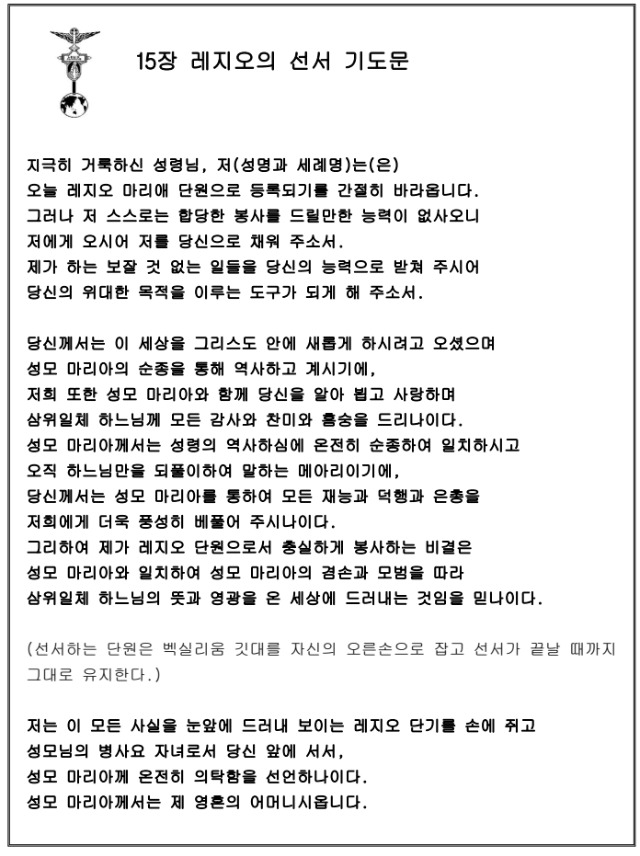 15장 레지오의 선서 기도문

지극히 거룩하신 성령님, 저(성명과 세례명)는(은)
오늘 레지오 마리애 단원으로 등록되기를 간절히 바라옵니다.
그러나 저 스스로는 합당한 봉사를 드릴만한 능력이 없사오니
저에게 오시어 저를 당신으로 채워 주소서.
제가 하는 보잘 것 없는 일들을 당신의 능력으로 받쳐 주시어
당신의 위대한 목적을 이루는 도구가 되게 해 주소서.

당신께서는 이 세상을 그리스도 안에 새롭게 하시려고 오셨으며
성모 마리아의 순종을 통해 역사하고 계시기에,
저희 또한 성모 마리아와 함께 당신을 알아 뵙고 사랑하며
삼위일체 하느님께 모든 감사와 찬미와 흠숭을 드리나이다.
성모 마리아께서는 성령의 역사하심에 온전히 순종하여 일치하시고
오직 하느님만을 되풀이하여 말하는 메아리이기에,
당신께서는 성모 마리아를 통하여 모든 재능과 덕행과 은총을
저희에게 더욱 풍성히 베풀어 주시나이다.
그리하여 제가 레지오 단원으로서 충실하게 봉사하는 비결은
성모 마리아와 일치하여 성모 마리아의 겸손과 모범을 따라
삼위일체 하느님의 뜻과 영광을 온 세상에 드러내는 것임을 믿나이다.

(선서하는 단원은 벡실리움 깃대를 자신의 오른손으로 잡고 선서가 끝날 때까지 그대로 유지한다.)

저는 이 모든 사실을 눈앞에 드러내 보이는 레지오 단기를 손에 쥐고
성모님의 병사요 자녀로서 당신 앞에 서서,
성모 마리아께 온전히 의탁함을 선언하나이다.
성모 마리아께서는 제 영혼의 어머니시옵니다.